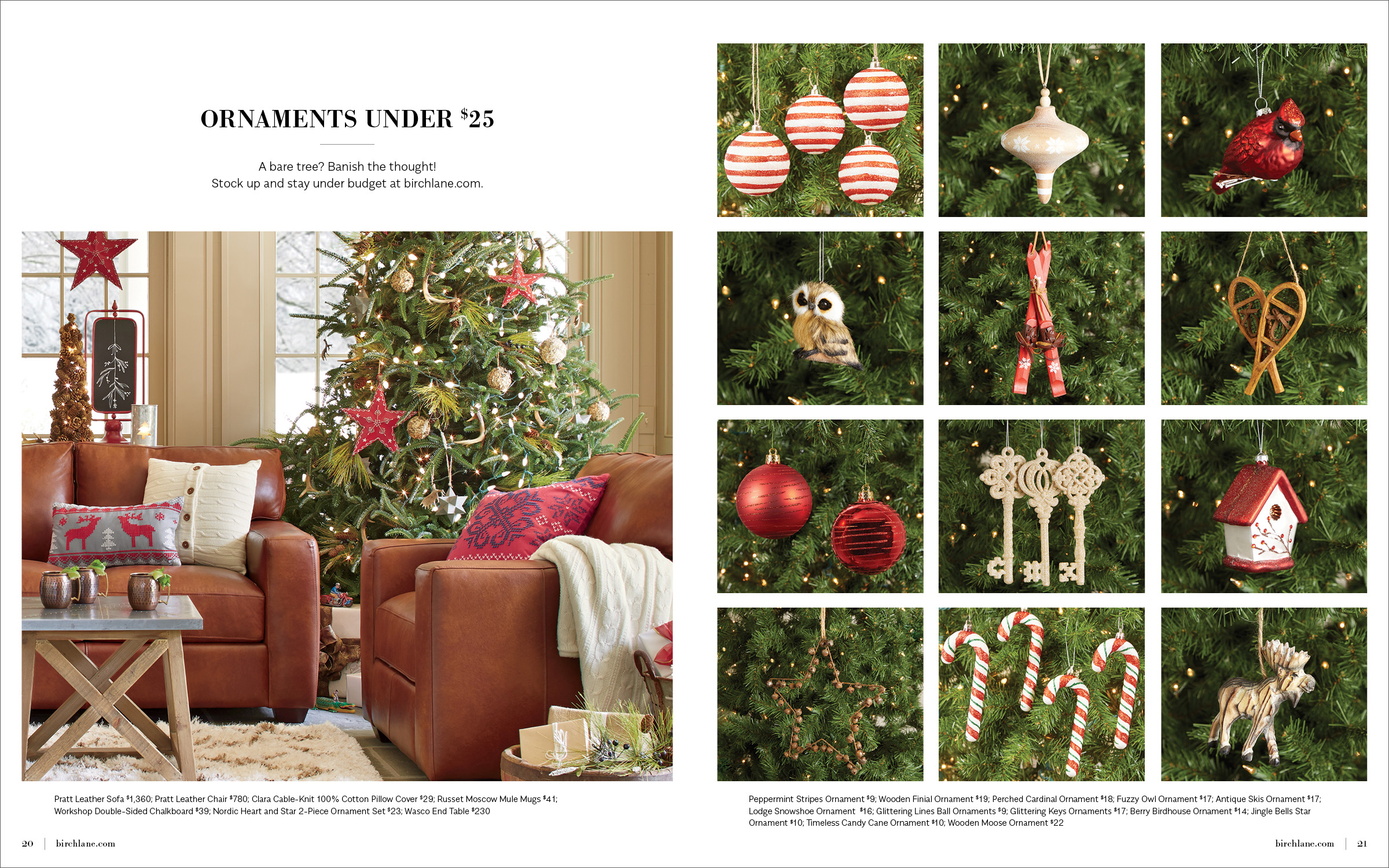 ORNAMENTS UNDER $25

A bare tree? Banish the thought!
Stock up and stay under budget at birchlane.com.

Pratt Leather Sofa $1,360; Pratt Leather Chair $780; Clara Cable-Knit 100% Cotton Pillow Cover $29; Russet Moscow Mule Mugs $41; Workshop Double-Sided Chalkboard $39; Nordic Heart and Star 2-Piece Ornament Set $23; Wasco End Table $230

20 | birchlane.com

Peppermint Stripes Ornament $9; Wooden Finial Ornament $19; Perched Cardinal Ornament $18; Fuzzy Owl Ornament $17; Antique Skis Ornament $17; Lodge Snowshoe Ornament $16; Glittering Lines Ball Ornaments $9; Glittering Keys Ornaments $17; Berry Birdhouse Ornament $14; Jingle Bells Star Ornament $10; Timeless Candy Cane Ornament $10; Wooden Moose Ornament $22

birchlane.com | 21